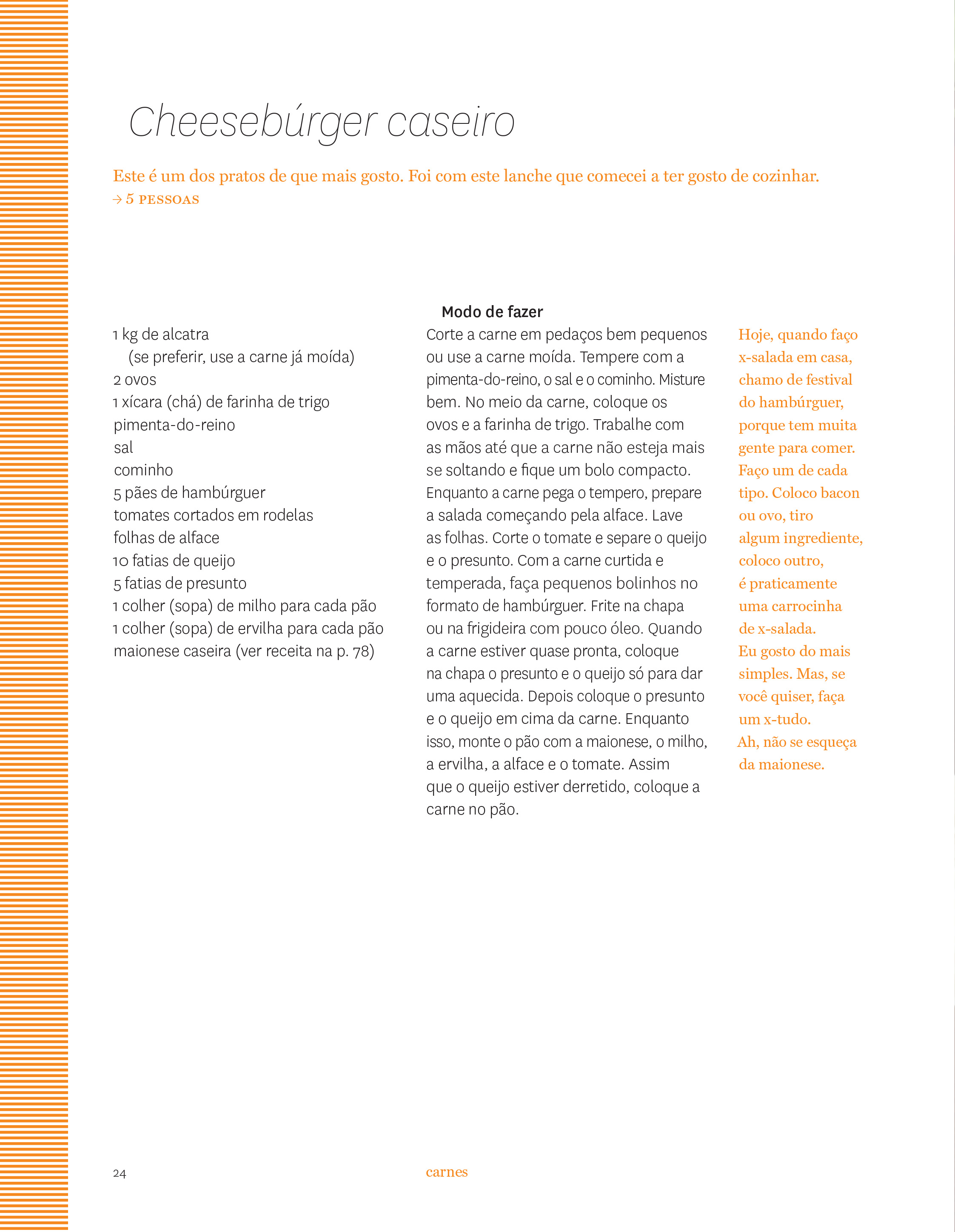 Cheesebúrger caseiro

Este é um dos pratos de que mais gosto. Foi com este lanche que comecei a ter gosto de cozinhar.
→ 5 PESSOAS

1 kg de alcatra
(se preferir, use a carne já moída)
2 ovos
1 xícara (chá) de farinha de trigo
pimenta-do-reino
sal
cominho
5 pães de hambúrguer
tomates cortados em rodelas
folhas de alface
10 fatias de queijo
5 fatias de presunto
1 colher (sopa) de milho para cada pão
1 colher (sopa) de ervilha para cada pão
maionese caseira (ver receita na p. 78)

Modo de fazer
Corte a carne em pedaços bem pequenos ou use a carne moída. Tempere com a pimenta-do-reino, o sal e o cominho. Misture bem. No meio da carne, coloque os ovos e a farinha de trigo. Trabalhe com as mãos até que a carne não esteja mais se soltando e fique um bolo compacto. Enquanto a carne pega o tempero, prepare a salada começando pela alface. Lave as folhas. Corte o tomate e separe o queijo e o presunto. Com a carne curtida e temperada, faça pequenos bolinhos no formato de hambúrguer. Frite na chapa ou na frigideira com pouco óleo. Quando a carne estiver quase pronta, coloque na chapa o presunto e o queijo só para dar uma aquecida. Depois coloque o presunto e o queijo em cima da carne. Enquanto isso, monte o pão com a maionese, o milho, a ervilha, a alface e o tomate. Assim que o queijo estiver derretido, coloque a carne no pão.

Hoje, quando faço x-salada em casa, chamo de festival do hambúrguer, porque tem muita gente para comer. Faço um de cada tipo. Coloco bacon ou ovo, tiro algum ingrediente, coloco outro, é praticamente uma carrocinha de x-salada.
Eu gosto do mais simples. Mas, se você quiser, faça um x-tudo.
Ah, não se esqueça da maionese.

24

carnes